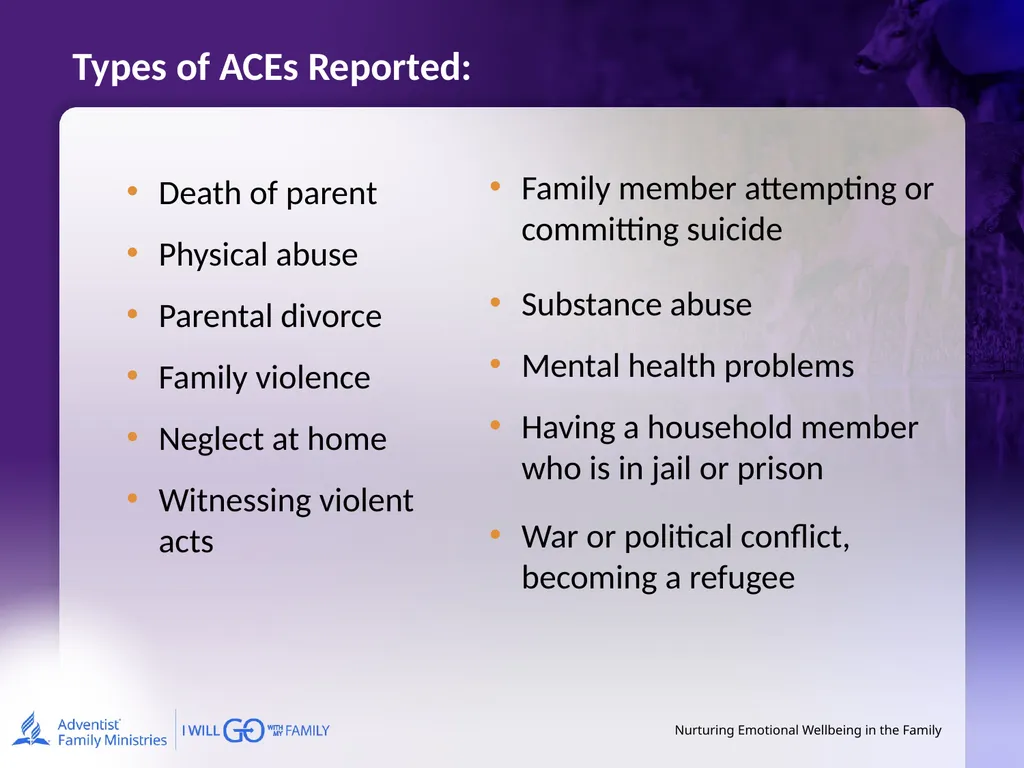 Types of ACEs Reported:

• Death of parent
• Physical abuse
• Parental divorce
• Family violence
• Neglect at home
• Witnessing violent acts

• Family member attempting or committing suicide
• Substance abuse
• Mental health problems
• Having a household member who is in jail or prison
• War or political conflict, becoming a refugee

Adventist Family Ministries

I WILL GO WITH MY FAMILY

Nurturing Emotional Wellbeing in the Family